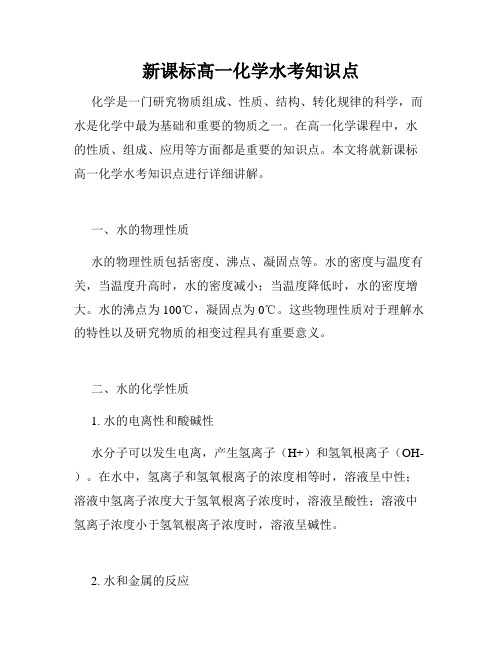 新课标高一化学水考知识点

化学是一门研究物质组成、性质、结构、转化规律的科学，而水是化学中最为基础和重要的物质之一。在高一化学课程中，水的性质、组成、应用等方面都是重要的知识点。本文将就新课标高一化学水考知识点进行详细讲解。

一、水的物理性质

水的物理性质包括密度、沸点、凝固点等。水的密度与温度有关，当温度升高时，水的密度减小；当温度降低时，水的密度增大。水的沸点为100℃，凝固点为0℃。这些物理性质对于理解水的特性以及研究物质的相变过程具有重要意义。

二、水的化学性质

1. 水的电离性和酸碱性

水分子可以发生电离，产生氢离子（H+）和氢氧根离子（OH-）。在水中，氢离子和氢氧根离子的浓度相等时，溶液呈中性；溶液中氢离子浓度大于氢氧根离子浓度时，溶液呈酸性；溶液中氢离子浓度小于氢氧根离子浓度时，溶液呈碱性。

2. 水和金属的反应